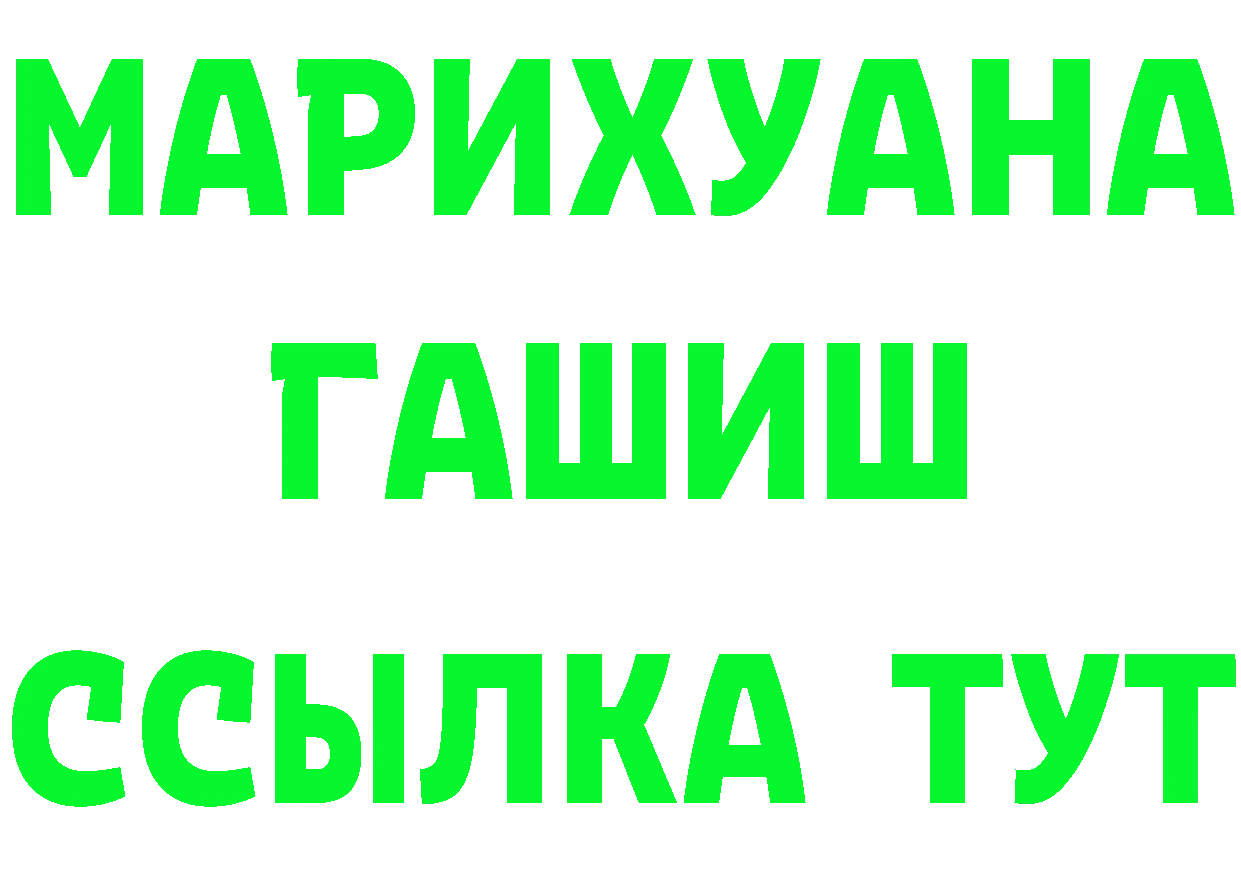 МАРИХУАНА
ГАШИШ
ССЫЛКА ТУТ